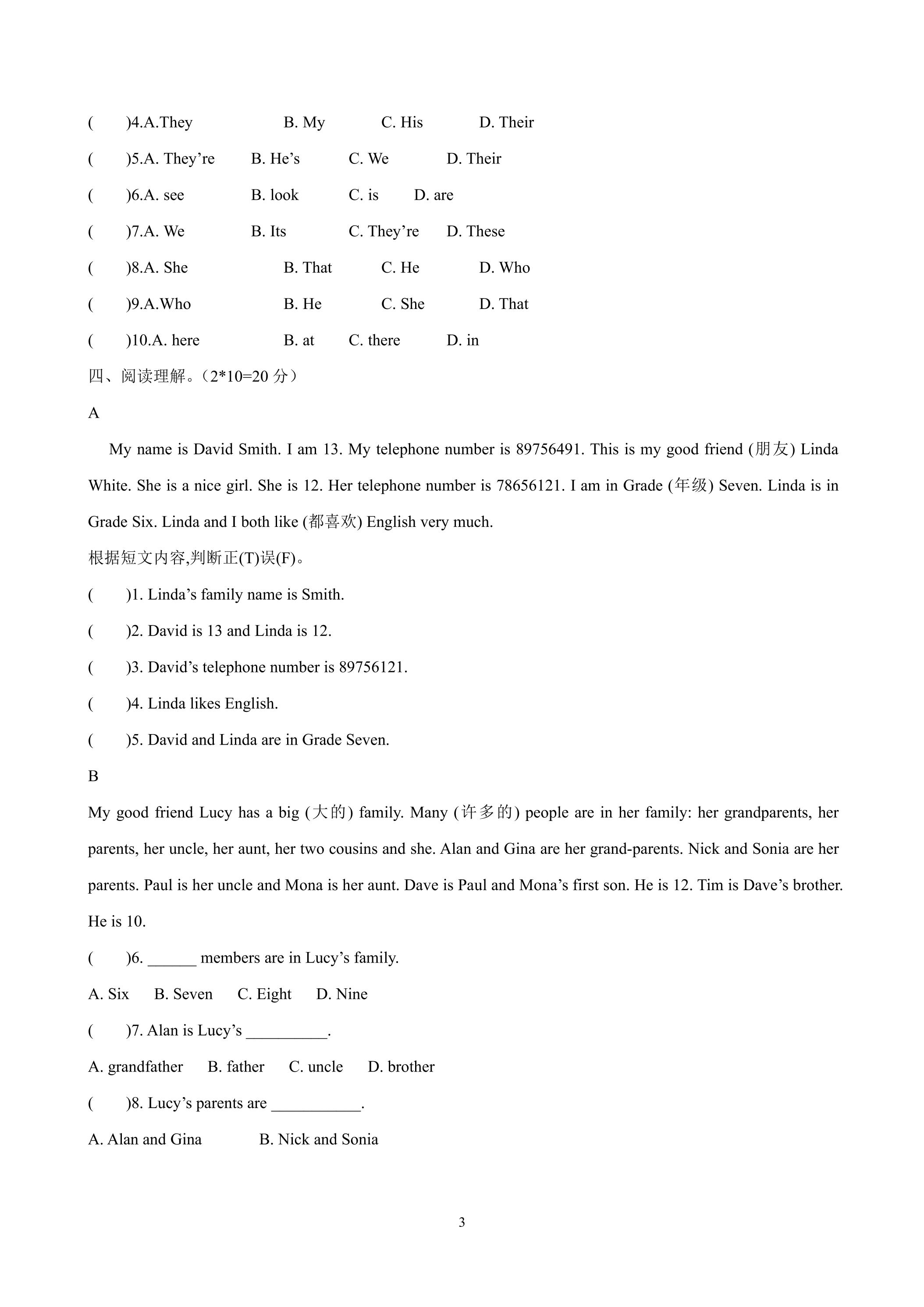 (　　)4.A.They　　B. My　　C. His　　D. Their

(　　)5.A. They're　　B. He's　　C. We　　D. Their

(　　)6.A. see　　B. look　　C. is　　D. are

(　　)7.A. We　　B. Its　　C. They're　　D. These

(　　)8.A. She　　B. That　　C. He　　D. Who

(　　)9.A.Who　　B. He　　C. She　　D. That

(　　)10.A. here　　B. at　　C. there　　D. in

四、阅读理解。（2*10=20分）

A

My name is David Smith. I am 13. My telephone number is 89756491. This is my good friend (朋友) Linda White. She is a nice girl. She is 12. Her telephone number is 78656121. I am in Grade (年级) Seven. Linda is in Grade Six. Linda and I both like (都喜欢) English very much.

根据短文内容,判断正(T)误(F)。

(　　)1. Linda's family name is Smith.

(　　)2. David is 13 and Linda is 12.

(　　)3. David's telephone number is 89756121.

(　　)4. Linda likes English.

(　　)5. David and Linda are in Grade Seven.

B

My good friend Lucy has a big (大的) family. Many (许多的) people are in her family: her grandparents, her parents, her uncle, her aunt, her two cousins and she. Alan and Gina are her grand-parents. Nick and Sonia are her parents. Paul is her uncle and Mona is her aunt. Dave is Paul and Mona's first son. He is 12. Tim is Dave's brother. He is 10.

(　　)6. ____ members are in Lucy's family.

A. Six　　B. Seven　　C. Eight　　D. Nine

(　　)7. Alan is Lucy's ____.

A. grandfather　　B. father　　C. uncle　　D. brother

(　　)8. Lucy's parents are ____.

A. Alan and Gina　　B. Nick and Sonia

3